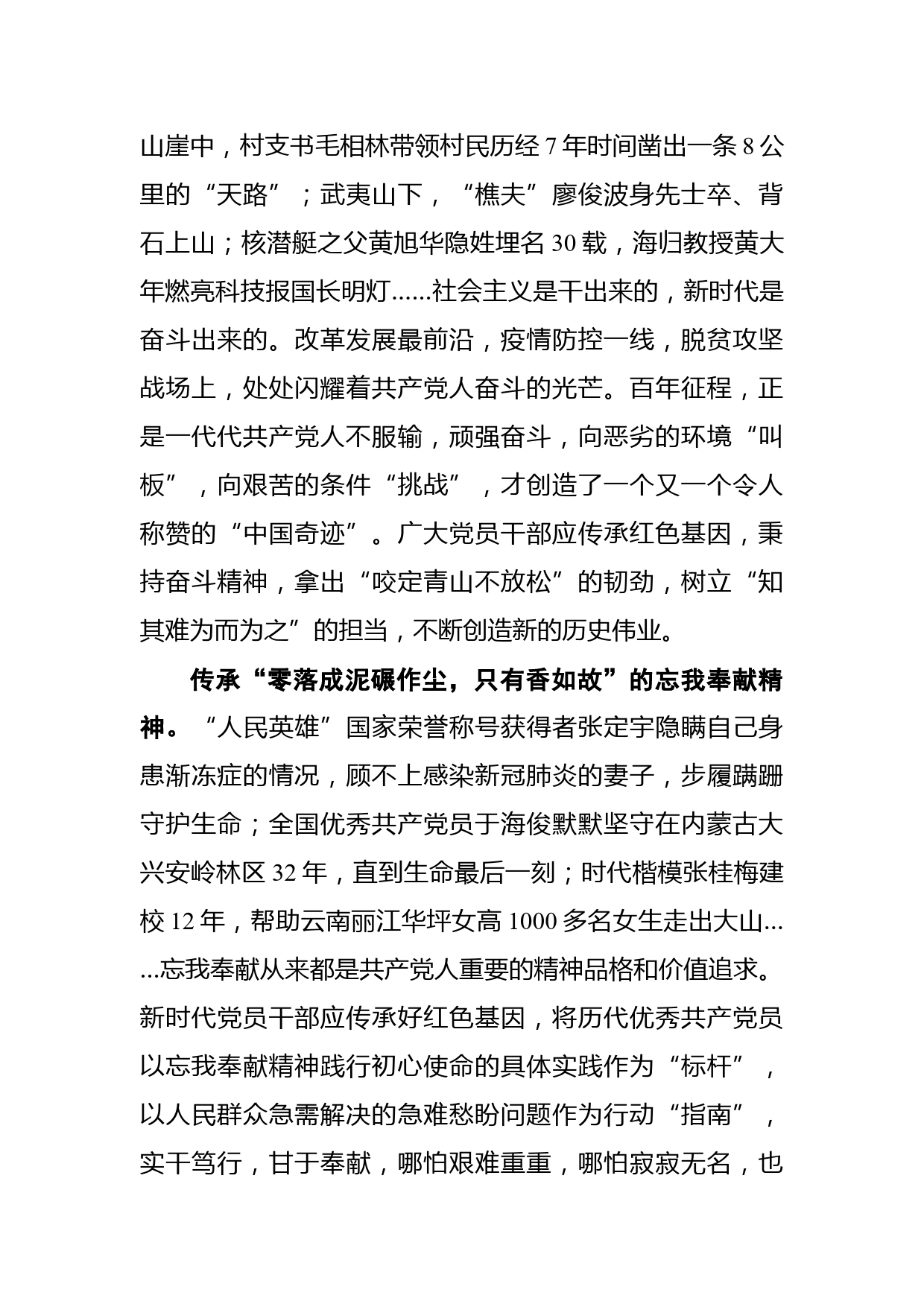 山崖中，村支书毛相林带领村民历经 7 年时间凿出一条 8 公里的“天路”；武夷山下，“樵夫”廖俊波身先士卒、背石上山；核潜艇之父黄旭华隐姓埋名 30 载，海归教授黄大年燃亮科技报国长明灯......社会主义是干出来的，新时代是奋斗出来的。改革发展最前沿，疫情防控一线，脱贫攻坚战场上，处处闪耀着共产党人奋斗的光芒。百年征程，正是一代代共产党人不服输，顽强奋斗，向恶劣的环境“叫板”，向艰苦的条件“挑战”，才创造了一个又一个令人称赞的“中国奇迹”。广大党员干部应传承红色基因，秉持奋斗精神，拿出“咬定青山不放松”的韧劲，树立“知其难为而为之”的担当，不断创造新的历史伟业。

传承“零落成泥碾作尘，只有香如故”的忘我奉献精神。“人民英雄”国家荣誉称号获得者张定宇隐瞒自己身患渐冻症的情况，顾不上感染新冠肺炎的妻子，步履蹒跚守护生命；全国优秀共产党员于海俊默默坚守在内蒙古大兴安岭林区 32 年，直到生命最后一刻；时代楷模张桂梅建校 12 年，帮助云南丽江华坪女高 1000 多名女生走出大山......忘我奉献从来都是共产党人重要的精神品格和价值追求。新时代党员干部应传承好红色基因，将历代优秀共产党员以忘我奉献精神践行初心使命的具体实践作为“标杆”，以人民群众急需解决的急难愁盼问题作为行动“指南”，实干笃行，甘于奉献，哪怕艰难重重，哪怕寂寂无名，也